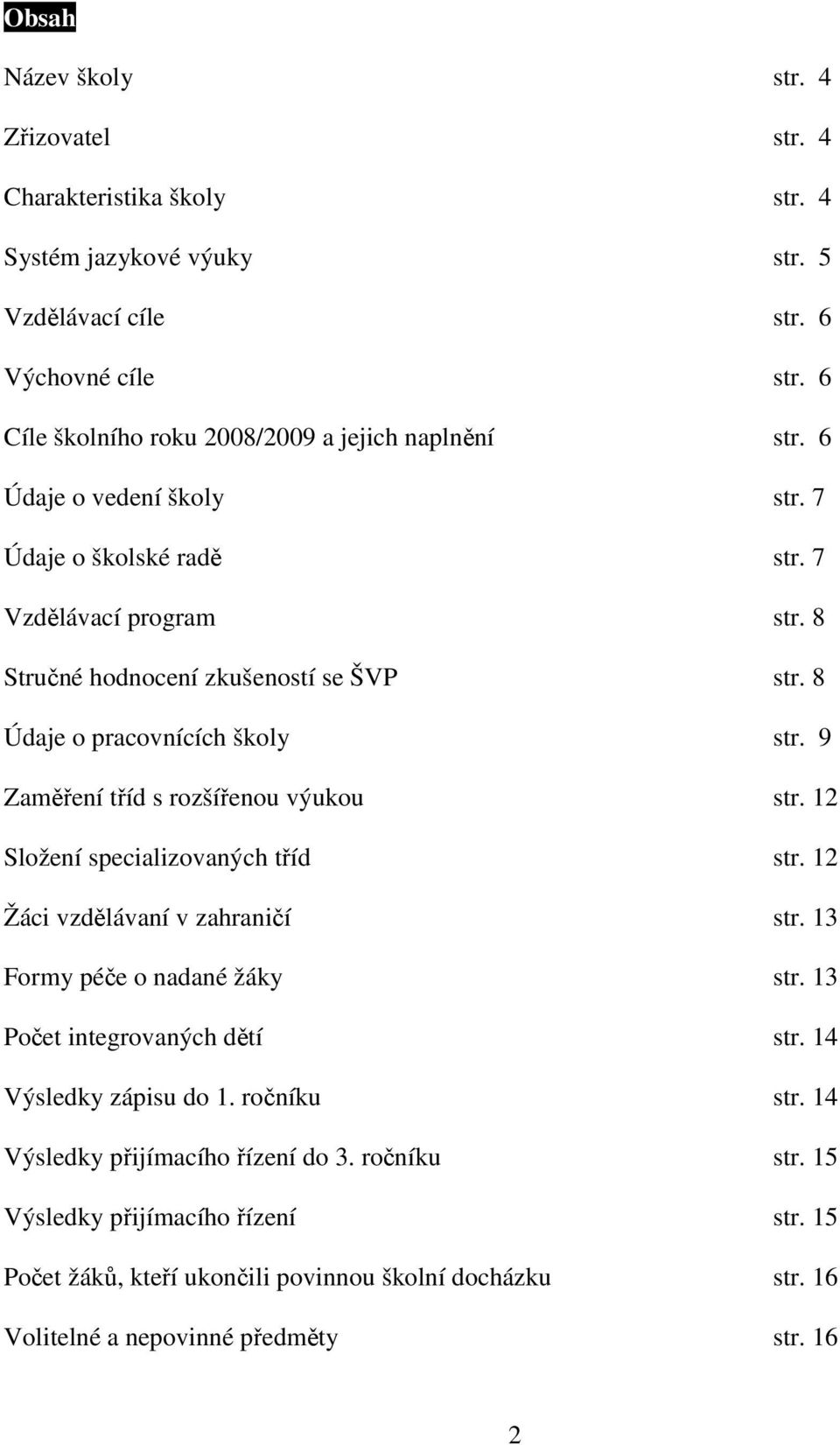 Obsah

Název školy str. 4

Zřizovatel str. 4

Charakteristika školy str. 4

Systém jazykové výuky str. 5

Vzdělávací cíle str. 6

Výchovné cíle str. 6

Cíle školního roku 2008/2009 a jejich naplnění str. 6

Údaje o vedení školy str. 7

Údaje o školské radě str. 7

Vzdělávací program str. 8

Stručné hodnocení zkušeností se ŠVP str. 8

Údaje o pracovnících školy str. 9

Zaměření tříd s rozšířenou výukou str. 12

Složení specializovaných tříd str. 12

Žáci vzdělávaní v zahraničí str. 13

Formy péče o nadané žáky str. 13

Počet integrovaných dětí str. 14

Výsledky zápisu do 1. ročníku str. 14

Výsledky přijímacího řízení do 3. ročníku str. 15

Výsledky přijímacího řízení str. 15

Počet žáků, kteří ukončili povinnou školní docházku str. 16

Volitelné a nepovinné předměty str. 16

2